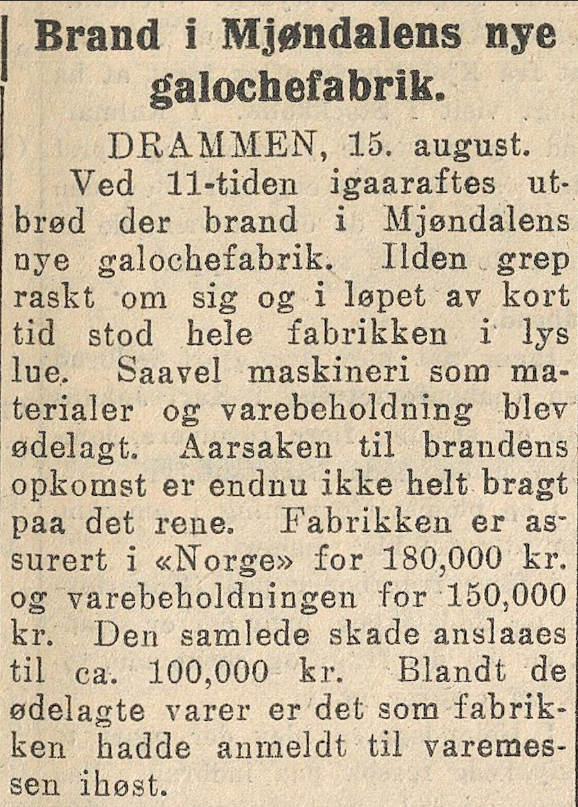 Brand i Mjøndalens nye galochefabrik.

DRAMMEN, 15. august.

Ved 11-tiden igaaraftes utbrød der brand i Mjøndalens nye galochefabrik. Ilden grep raskt om sig og i løpet av kort tid stod hele fabrikken i lys lue. Saavel maskineri som materialer og varebeholdning blev ødelagt. Aarsaken til brandens opkomst er endnu ikke helt bragt paa det rene. Fabrikken er assurert i «Norge» for 180,000 kr. og varebeholdningen for 150,000 kr. Den samlede skade anslaaes til ca. 100,000 kr. Blandt de ødelagte varer er det som fabrikken hadde anmeldt til varemessen ihøst.